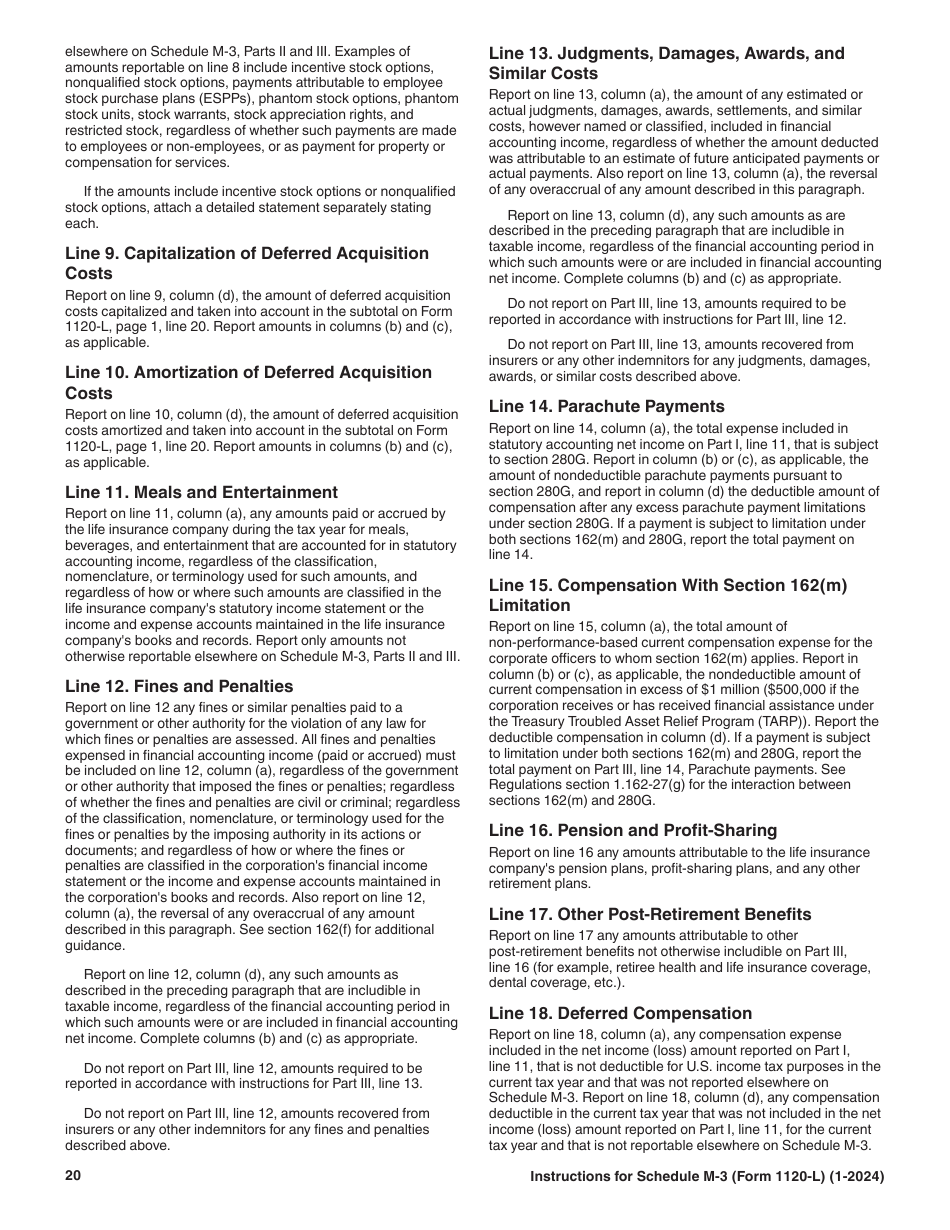 elsewhere on Schedule M-3, Parts II and III. Examples of amounts reportable on line 8 include incentive stock options, nonqualified stock options, payments attributable to employee stock purchase plans (ESPPs), phantom stock options, phantom stock units, stock warrants, stock appreciation rights, and restricted stock, regardless of whether such payments are made to employees or non-employees, or as payment for property or compensation for services.

If the amounts include incentive stock options or nonqualified stock options, attach a detailed statement separately stating each.

Line 9. Capitalization of Deferred Acquisition Costs

Report on line 9, column (d), the amount of deferred acquisition costs capitalized and taken into account in the subtotal on Form 1120-L, page 1, line 20. Report amounts in columns (b) and (c), as applicable.

Line 10. Amortization of Deferred Acquisition Costs

Report on line 10, column (d), the amount of deferred acquisition costs amortized and taken into account in the subtotal on Form 1120-L, page 1, line 20. Report amounts in columns (b) and (c), as applicable.

Line 11. Meals and Entertainment

Report on line 11, column (a), any amounts paid or accrued by the life insurance company during the tax year for meals, beverages, and entertainment that are accounted for in statutory accounting income, regardless of the classification, nomenclature, or terminology used for such amounts, and regardless of how or where such amounts are classified in the life insurance company's statutory income statement or the income and expense accounts maintained in the life insurance company's books and records. Report only amounts not otherwise reportable elsewhere on Schedule M-3, Parts II and III.

Line 12. Fines and Penalties

Report on line 12 any fines or similar penalties paid to a government or other authority for the violation of any law for which fines or penalties are assessed. All fines and penalties expensed in financial accounting income (paid or accrued) must be included on line 12, column (a), regardless of the government or other authority that imposed the fines or penalties; regardless of whether the fines and penalties are civil or criminal; regardless of the classification, nomenclature, or terminology used for the fines or penalties by the imposing authority in its actions or documents; and regardless of how or where the fines or penalties are classified in the corporation's financial income statement or the income and expense accounts maintained in the corporation's books and records. Also report on line 12, column (a), the reversal of any overaccrual of any amount described in this paragraph. See section 162(f) for additional guidance.

Report on line 12, column (d), any such amounts as described in the preceding paragraph that are includible in taxable income, regardless of the financial accounting period in which such amounts were or are included in financial accounting net income. Complete columns (b) and (c) as appropriate.

Do not report on Part III, line 12, amounts required to be reported in accordance with instructions for Part III, line 13.

Do not report on Part III, line 12, amounts recovered from insurers or any other indemnitors for any fines and penalties described above.

Line 13. Judgments, Damages, Awards, and Similar Costs

Report on line 13, column (a), the amount of any estimated or actual judgments, damages, awards, settlements, and similar costs, however named or classified, included in financial accounting income, regardless of whether the amount deducted was attributable to an estimate of future anticipated payments or actual payments. Also report on line 13, column (a), the reversal of any overaccrual of any amount described in this paragraph.

Report on line 13, column (d), any such amounts as are described in the preceding paragraph that are includible in taxable income, regardless of the financial accounting period in which such amounts were or are included in financial accounting net income. Complete columns (b) and (c) as appropriate.

Do not report on Part III, line 13, amounts required to be reported in accordance with instructions for Part III, line 12.

Do not report on Part III, line 13, amounts recovered from insurers or any other indemnitors for any judgments, damages, awards, or similar costs described above.

Line 14. Parachute Payments

Report on line 14, column (a), the total expense included in statutory accounting net income on Part I, line 11, that is subject to section 280G. Report in column (b) or (c), as applicable, the amount of nondeductible parachute payments pursuant to section 280G, and report in column (d) the deductible amount of compensation after any excess parachute payment limitations under section 280G. If a payment is subject to limitation under both sections 162(m) and 280G, report the total payment on line 14.

Line 15. Compensation With Section 162(m) Limitation

Report on line 15, column (a), the total amount of non-performance-based current compensation expense for the corporate officers to whom section 162(m) applies. Report in column (b) or (c), as applicable, the nondeductible amount of current compensation in excess of $1 million ($500,000 if the corporation receives or has received financial assistance under the Treasury Troubled Asset Relief Program (TARP)). Report the deductible compensation in column (d). If a payment is subject to limitation under both sections 162(m) and 280G, report the total payment on Part III, line 14, Parachute payments. See Regulations section 1.162-27(g) for the interaction between sections 162(m) and 280G.

Line 16. Pension and Profit-Sharing

Report on line 16 any amounts attributable to the life insurance company's pension plans, profit-sharing plans, and any other retirement plans.

Line 17. Other Post-Retirement Benefits

Report on line 17 any amounts attributable to other post-retirement benefits not otherwise includible on Part III, line 16 (for example, retiree health and life insurance coverage, dental coverage, etc.).

Line 18. Deferred Compensation

Report on line 18, column (a), any compensation expense included in the net income (loss) amount reported on Part I, line 11, that is not deductible for U.S. income tax purposes in the current tax year and that was not reported elsewhere on Schedule M-3. Report on line 18, column (d), any compensation deductible in the current tax year that was not included in the net income (loss) amount reported on Part I, line 11, for the current tax year and that is not reportable elsewhere on Schedule M-3.

20

Instructions for Schedule M-3 (Form 1120-L) (1-2024)